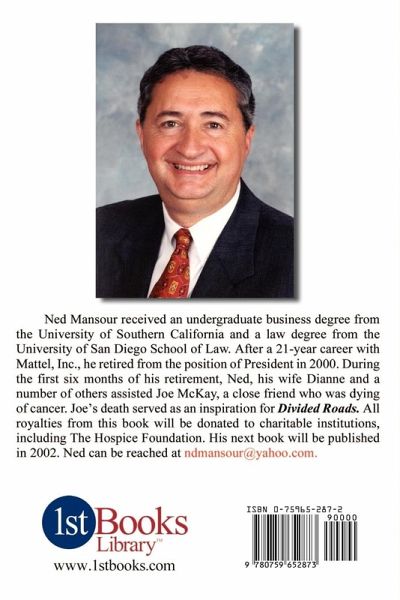 Ned Mansour received an undergraduate business degree from the University of Southern California and a law degree from the University of San Diego School of Law. After a 21-year career with Mattel, Inc., he retired from the position of President in 2000. During the first six months of his retirement, Ned, his wife Dianne and a number of others assisted Joe McKay, a close friend who was dying of cancer. Joe's death served as an inspiration for Divided Roads. All royalties from this book will be donated to charitable institutions, including The Hospice Foundation. His next book will be published in 2002. Ned can be reached at ndmansour@yahoo.com.

1st Books Library™
www.1stbooks.com

ISBN 0-75965-287-2
90000
9 780759 652873